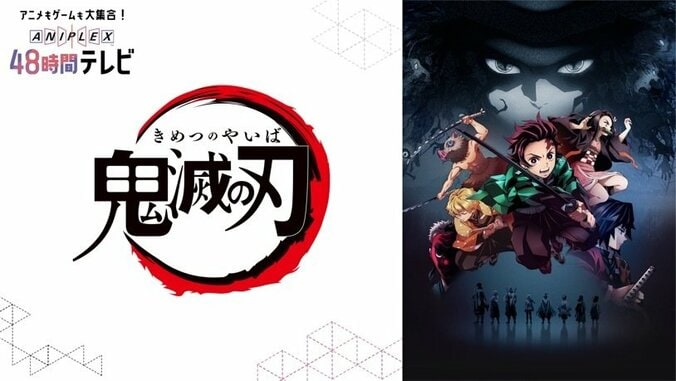 アニメもゲームも大集合！
ANIPLEX
48時間テレビ

きめつのやいば
鬼滅の刃